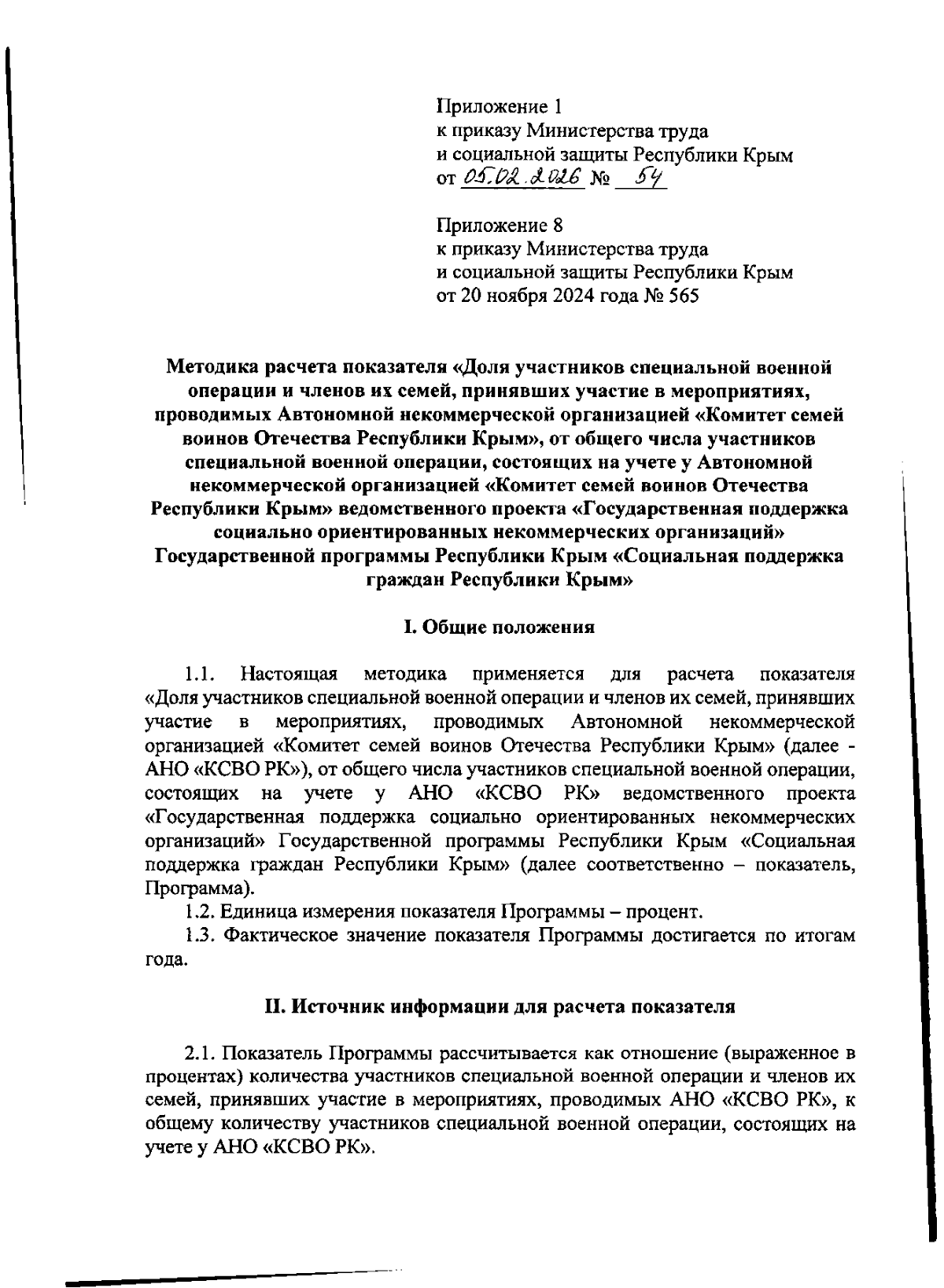 Приложение 1
к приказу Министерства труда
и социальной защиты Республики Крым
от 05.02.2026 № 54

Приложение 8
к приказу Министерства труда
и социальной защиты Республики Крым
от 20 ноября 2024 года № 565

Методика расчета показателя «Доля участников специальной военной операции и членов их семей, принявших участие в мероприятиях, проводимых Автономной некоммерческой организацией «Комитет семей воинов Отечества Республики Крым», от общего числа участников специальной военной операции, состоящих на учете у Автономной некоммерческой организацией «Комитет семей воинов Отечества Республики Крым» ведомственного проекта «Государственная поддержка социально ориентированных некоммерческих организаций» Государственной программы Республики Крым «Социальная поддержка граждан Республики Крым»

I. Общие положения

1.1. Настоящая методика применяется для расчета показателя «Доля участников специальной военной операции и членов их семей, принявших участие в мероприятиях, проводимых Автономной некоммерческой организацией «Комитет семей воинов Отечества Республики Крым» (далее - АНО «КСВО РК»), от общего числа участников специальной военной операции, состоящих на учете у АНО «КСВО РК» ведомственного проекта «Государственная поддержка социально ориентированных некоммерческих организаций» Государственной программы Республики Крым «Социальная поддержка граждан Республики Крым» (далее соответственно – показатель, Программа).

1.2. Единица измерения показателя Программы – процент.

1.3. Фактическое значение показателя Программы достигается по итогам года.

II. Источник информации для расчета показателя

2.1. Показатель Программы рассчитывается как отношение (выраженное в процентах) количества участников специальной военной операции и членов их семей, принявших участие в мероприятиях, проводимых АНО «КСВО РК», к общему количеству участников специальной военной операции, состоящих на учете у АНО «КСВО РК».